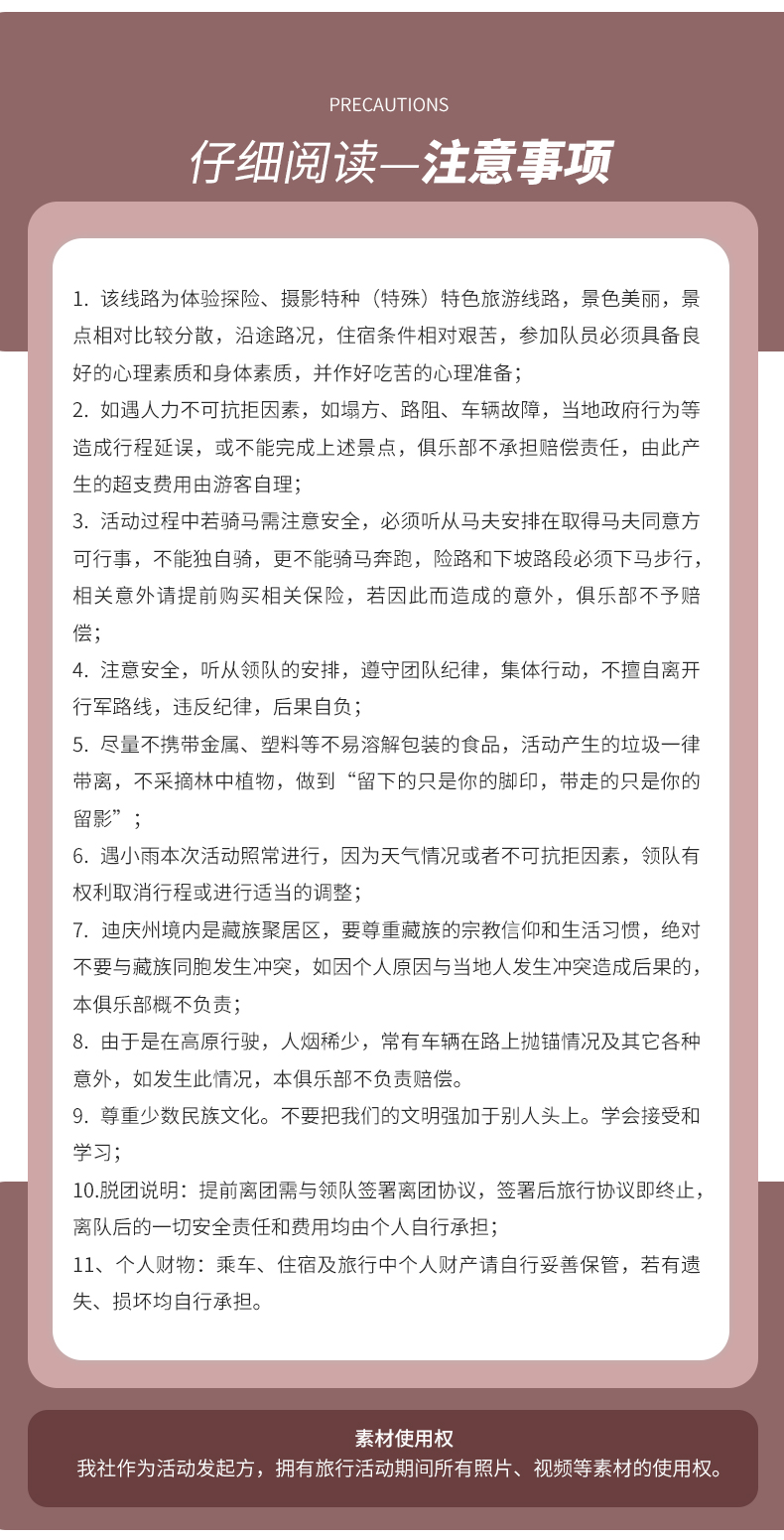 PRECAUTIONS

仔细阅读—注意事项

1. 该线路为体验探险、摄影特种（特殊）特色旅游线路，景色美丽，景点相对比较分散，沿途路况，住宿条件相对艰苦，参加队员必须具备良好的心理素质和身体素质，并作好吃苦的心理准备；

2. 如遇人力不可抗拒因素，如塌方、路阻、车辆故障，当地政府行为等造成行程延误，或不能完成上述景点，俱乐部不承担赔偿责任，由此产生的超支费用由游客自理；

3. 活动过程中若骑马需注意安全，必须听从马夫安排在取得马夫同意方可行事，不能独自骑，更不能骑马奔跑，险路和下坡路段必须下马步行，相关意外请提前购买相关保险，若因此而造成的意外，俱乐部不予赔偿；

4. 注意安全，听从领队的安排，遵守团队纪律，集体行动，不擅自离开行军路线，违反纪律，后果自负；

5. 尽量不携带金属、塑料等不易溶解包装的食品，活动产生的垃圾一律带离，不采摘林中植物，做到“留下的只是你的脚印，带走的只是你的留影”；

6. 遇小雨本次活动照常进行，因为天气情况或者不可抗拒因素，领队有权利取消行程或进行适当的调整；

7. 迪庆州境内是藏族聚居区，要尊重藏族的宗教信仰和生活习惯，绝对不要与藏族同胞发生冲突，如因个人原因与当地人发生冲突造成后果的，本俱乐部概不负责；

8. 由于是在高原行驶，人烟稀少，常有车辆在路上抛锚情况及其它各种意外，如发生此情况，本俱乐部不负责赔偿。

9. 尊重少数民族文化。不要把我们的文明强加于别人头上。学会接受和学习；

10.脱团说明：提前离团需与领队签署离团协议，签署后旅行协议即终止，离队后的一切安全责任和费用均由个人自行承担；

11、个人财物：乘车、住宿及旅行中个人财产请自行妥善保管，若有遗失、损坏均自行承担。

素材使用权
我社作为活动发起方，拥有旅行活动期间所有照片、视频等素材的使用权。